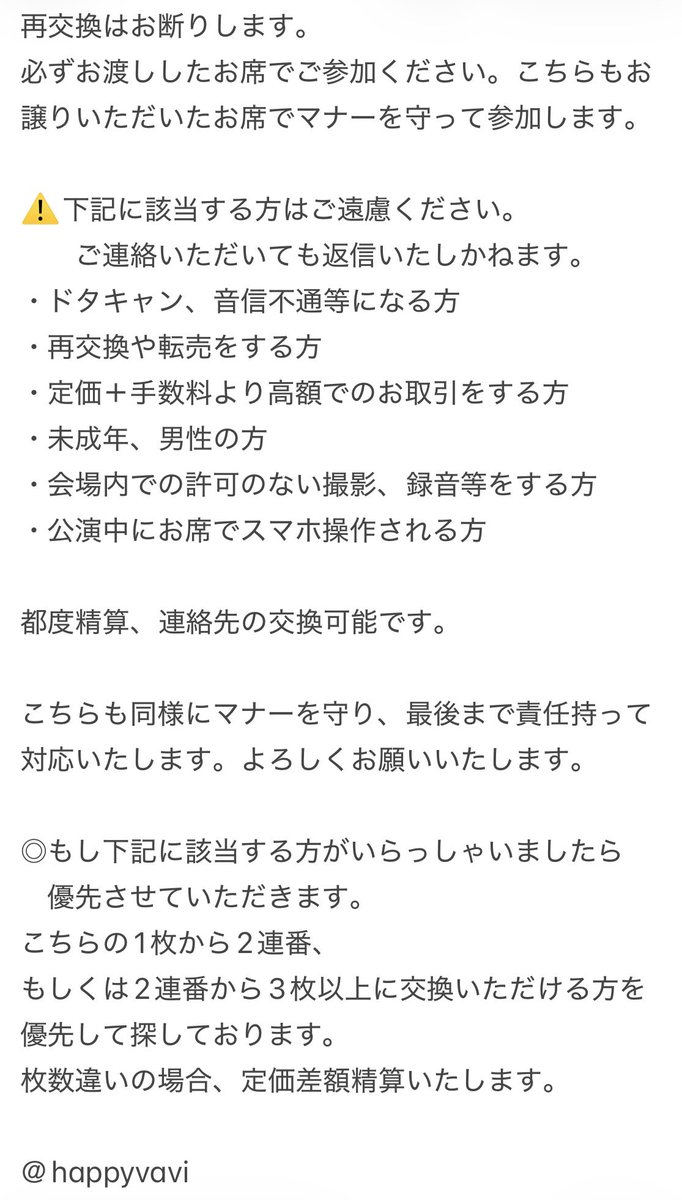 再交換はお断りします。
必ずお渡ししたお席でご参加ください。こちらもお譲りいただいたお席でマナーを守って参加します。

⚠️下記に該当する方はご遠慮ください。
ご連絡いただいても返信いたしかねます。
・ドタキャン、音信不通等になる方
・再交換や転売をする方
・定価＋手数料より高額でのお取引をする方
・未成年、男性の方
・会場内での許可のない撮影、録音等をする方
・公演中にお席でスマホ操作される方

都度精算、連絡先の交換可能です。

こちらも同様にマナーを守り、最後まで責任持って対応いたします。よろしくお願いいたします。

◎もし下記に該当する方がいらっしゃいましたら
優先させていただきます。
こちらの1枚から２連番、
もしくは２連番から３枚以上に交換いただける方を優先して探しております。
枚数違いの場合、定価差額精算いたします。

＠happyvavi